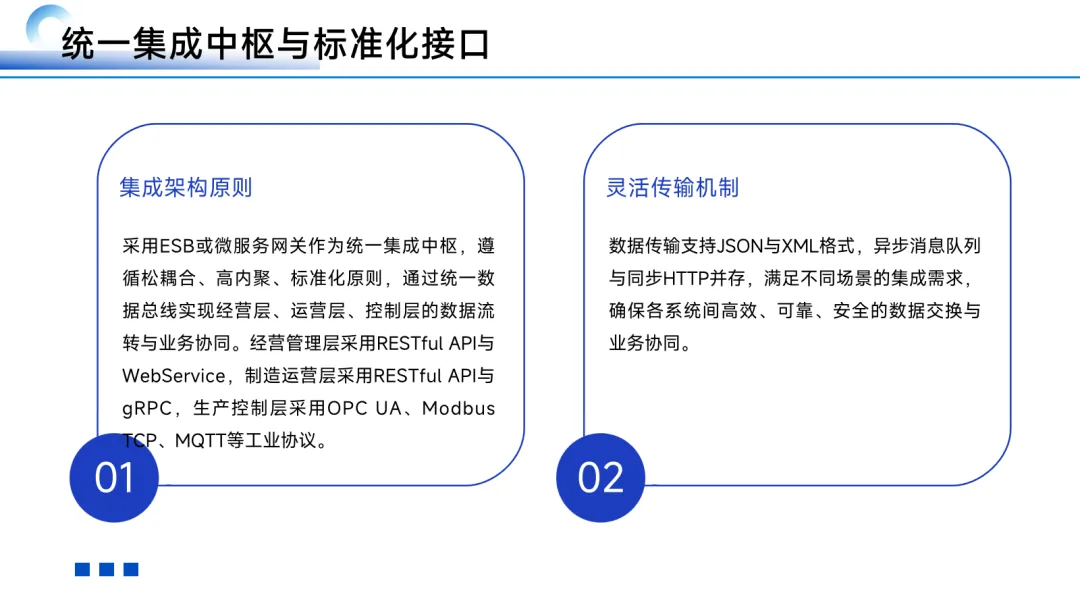 统一集成中枢与标准化接口

集成架构原则

采用ESB或微服务网关作为统一集成中枢，遵循松耦合、高内聚、标准化原则，通过统一数据总线实现经营层、运营层、控制层的数据流转与业务协同。经营管理层采用RESTful API与WebService，制造运营层采用RESTful API与gRPC，生产控制层采用OPC UA、Modbus TCP、MQTT等工业协议。

01

灵活传输机制

数据传输支持JSON与XML格式，异步消息队列与同步HTTP并存，满足不同场景的集成需求，确保各系统间高效、可靠、安全的数据交换与业务协同。

02